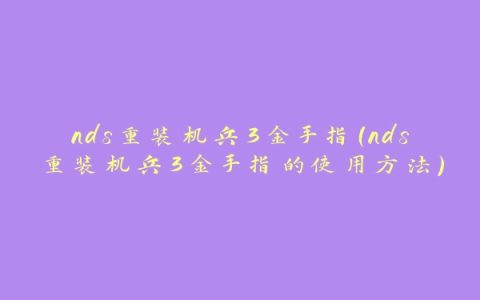 nds重装机兵3金手指(nds重装机兵3金手指的使用方法)